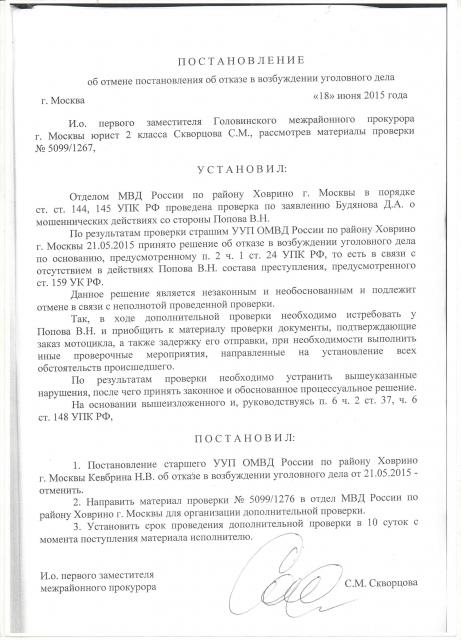 ПОСТАНОВЛЕНИЕ

об отмене постановления об отказе в возбуждении уголовного дела

г. Москва «18» июня 2015 года

И.о. первого заместителя Головинского межрайонного прокурора г. Москвы юрист 2 класса Скворцова С.М., рассмотрев материалы проверки № 5099/1267,

УСТАНОВИЛ:

Отделом МВД России по району Ховрино г. Москвы в порядке ст. ст. 144, 145 УПК РФ проведена проверка по заявлению Будянова Д.А. о мошеннических действиях со стороны Попова В.Н.

По результатам проверки страшим УУП ОМВД России по району Ховрино г. Москвы 21.05.2015 принято решение об отказе в возбуждении уголовного дела по основанию, предусмотренному п. 2 ч. 1 ст. 24 УПК РФ, то есть в связи с отсутствием в действиях Попова В.Н. состава преступления, предусмотренного ст. 159 УК РФ.

Данное решение является незаконным и необоснованным и подлежит отмене в связи с неполнотой проведенной проверки.

Так, в ходе дополнительной проверки необходимо истребовать у Попова В.Н. и приобщить к материалу проверки документы, подтверждающие заказ мотоцикла, а также задержку его отправки, при необходимости выполнить иные проверочные мероприятия, направленные на установление всех обстоятельств происшедшего.

По результатам проверки необходимо устранить вышеуказанные нарушения, после чего принять законное и обоснованное процессуальное решение.

На основании вышеизложенного и, руководствуясь п. 6 ч. 2 ст. 37, ч. 6 ст. 148 УПК РФ,

ПОСТАНОВИЛ:

1. Постановление старшего УУП ОМВД России по району Ховрино г. Москвы Кевбрина Н.В. об отказе в возбуждении уголовного дела от 21.05.2015 - отменить.

2. Направить материал проверки № 5099/1276 в отдел МВД России по району Ховрино г. Москвы для организации дополнительной проверки.

3. Установить срок проведения дополнительной проверки в 10 суток с момента поступления материала исполнителю.

И.о. первого заместителя межрайонного прокурора С.М. Скворцова